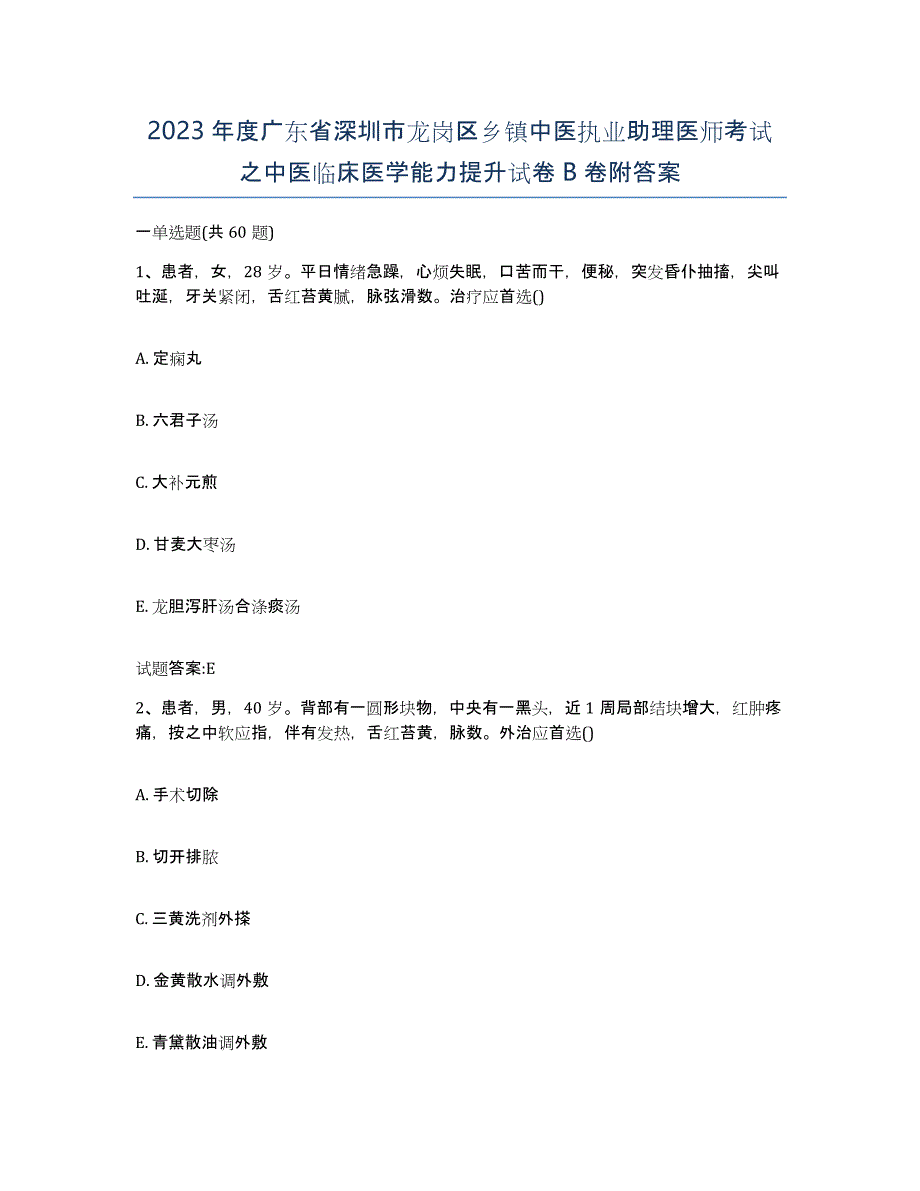 2023年度广东省深圳市龙岗区乡镇中医执业助理医师考试之中医临床医学能力提升试卷B卷附答案

一单选题(共60题)

1、患者，女，28岁。平日情绪急躁，心烦失眠，口苦而干，便秘，突发昏仆抽搐，尖叫吐涎，牙关紧闭，舌红苔黄腻，脉弦滑数。治疗应首选()

A. 定痫丸

B. 六君子汤

C. 大补元煎

D. 甘麦大枣汤

E. 龙胆泻肝汤合涤痰汤

试题答案:E

2、患者，男，40岁。背部有一圆形块物，中央有一黑头，近1周局部结块增大，红肿疼痛，按之中软应指，伴有发热，舌红苔黄，脉数。外治应首选()

A. 手术切除

B. 切开排脓

C. 三黄洗剂外搽

D. 金黄散水调外敷

E. 青黛散油调外敷